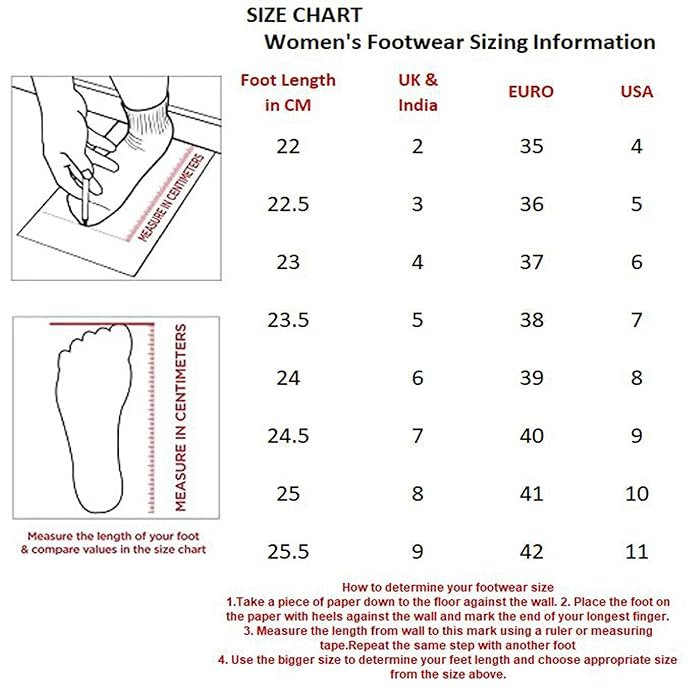 SIZE CHART
Women's Footwear Sizing Information

MEASURE IN CENTIMETERS

MEASURE IN CENTIMETERS

Measure the length of your foot & compare values in the size chart

| Foot Length in CM | UK & India | EURO | USA |
|---|---|---|---|
| 22 | 2 | 35 | 4 |
| 22.5 | 3 | 36 | 5 |
| 23 | 4 | 37 | 6 |
| 23.5 | 5 | 38 | 7 |
| 24 | 6 | 39 | 8 |
| 24.5 | 7 | 40 | 9 |
| 25 | 8 | 41 | 10 |
| 25.5 | 9 | 42 | 11 |

How to determine your footwear size
1.Take a piece of paper down to the floor against the wall. 2. Place the foot on the paper with heels against the wall and mark the end of your longest finger. 3. Measure the length from wall to this mark using a ruler or measuring tape.Repeat the same step with another foot
4. Use the bigger size to determine your feet length and choose appropriate size from the size above.